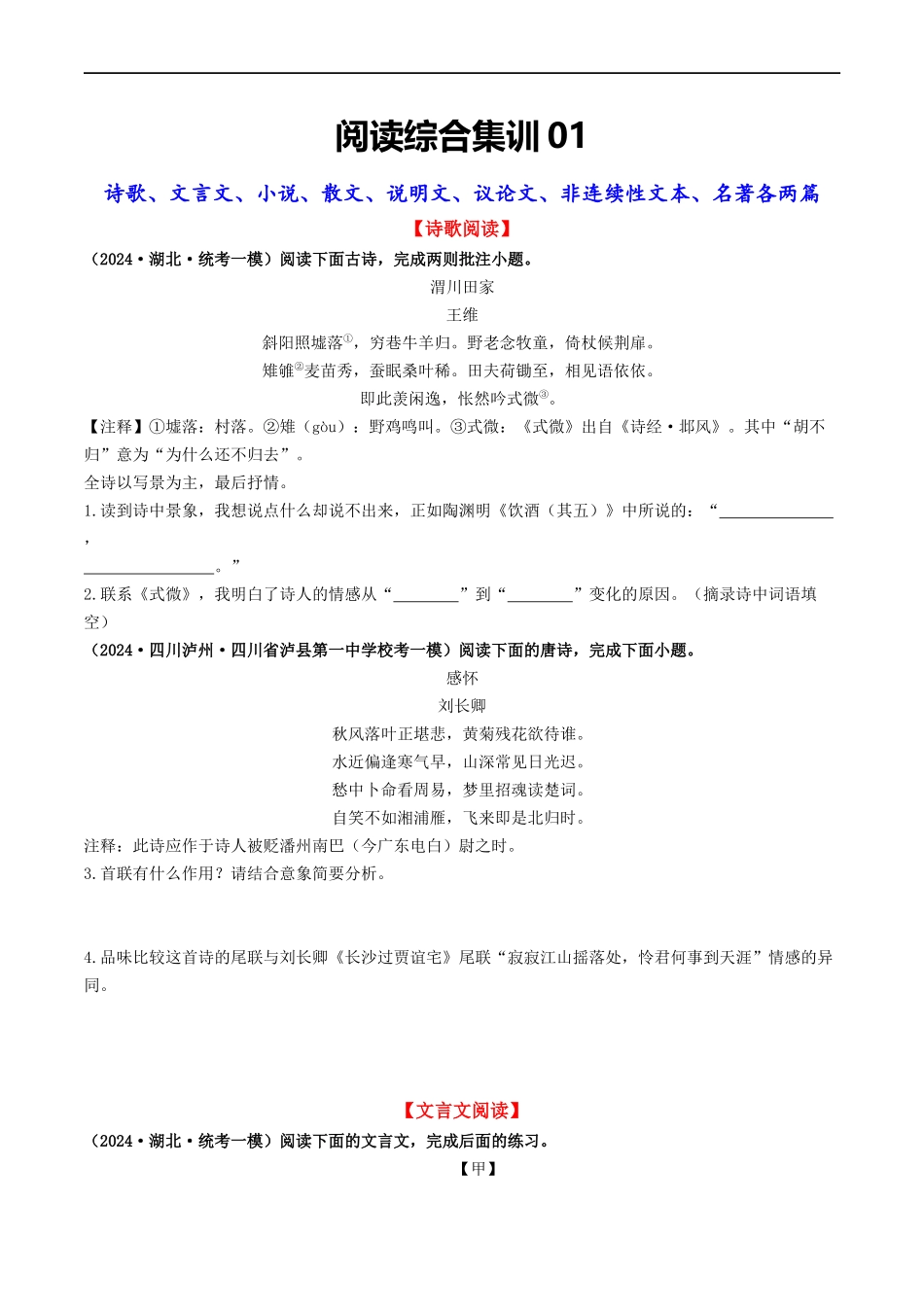 阅读综合集训 01

诗歌、文言文、小说、散文、说明文、议论文、非连续性文本、名著各两篇

【诗歌阅读】

（2024·湖北·统考一模）阅读下面古诗，完成两则批注小题。

渭川田家

王维

斜阳照墟落①，穷巷牛羊归。野老念牧童，倚杖候荆扉。

雉雊②麦苗秀，蚕眠桑叶稀。田夫荷锄至，相见语依依。

即此羡闲逸，怅然吟式微③。

【注释】①墟落：村落。②雊（gòu）：野鸡鸣叫。③式微：《式微》出自《诗经·邶风》。其中“胡不归”意为“为什么还不归去”。

全诗以写景为主，最后抒情。

1.读到诗中景象，我想说点什么却说不出来，正如陶渊明《饮酒（其五）》中所说的：“______________，________________。”

2.联系《式微》，我明白了诗人的情感从“________”到“________”变化的原因。（摘录诗中词语填空）

（2024·四川泸州·四川省泸县第一中学校考一模）阅读下面的唐诗，完成下面小题。

感怀

刘长卿

秋风落叶正堪悲，黄菊残花欲待谁。

水近偏逢寒气早，山深常见日光迟。

愁中卜命看周易，梦里招魂读楚词。

自笑不如湘浦雁，飞来即是北归时。

注释：此诗应作于诗人被贬潘州南巴（今广东电白）尉之时。

3.首联有什么作用？请结合意象简要分析。

4.品味比较这首诗的尾联与刘长卿《长沙过贾谊宅》尾联“寂寂江山摇落处，怜君何事到天涯”情感的异同。

【文言文阅读】

（2024·湖北·统考一模）阅读下面的文言文，完成后面的练习。

【甲】